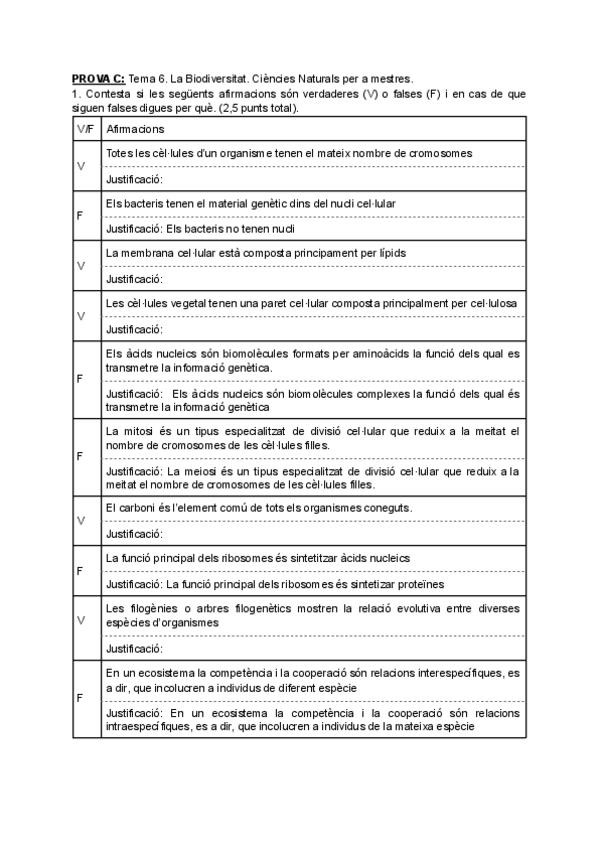 PROVA C: Tema 6. La Biodiversitat. Ciències Naturals per a mestres.
1. Contesta si les següents afirmacions són verdaderes (V) o falses (F) i en cas de que siguen falses digues per què. (2,5 punts total).

| V/F | Afirmacions |
|---|---|
| V | Totes les cèl·lules d'un organisme tenen el mateix nombre de cromosomes |
| | Justificació: |
| F | Els bacteris tenen el material genètic dins del nucli cel·lular |
| | Justificació: Els bacteris no tenen nucli |
| V | La membrana cel·lular està composta principament per lípids |
| | Justificació: |
| V | Les cèl·lules vegetal tenen una paret cel·lular composta principalment per cel·lulosa |
| | Justificació: |
| F | Els àcids nucleics són biomolècules formats per aminoàcids la funció dels qual es transmetre la informació genètica. |
| | Justificació: Els àcids nucleics són biomolècules complexes la funció dels qual és transmetre la informació genètica |
| F | La mitosi és un tipus especialitzat de divisió cel·lular que reduix a la meitat el nombre de cromosomes de les cèl·lules filles. |
| | Justificació: La meiosi és un tipus especialitzat de divisió cel·lular que reduix a la meitat el nombre de cromosomes de les cèl·lules filles. |
| V | El carboni és l'element comú de tots els organismes coneguts. |
| | Justificació: |
| F | La funció principal dels ribosomes és sintetitzar àcids nucleics |
| | Justificació: La funció principal dels ribosomes és sintetizar proteïnes |
| V | Les filogènies o arbres filogenètics mostren la relació evolutiva entre diverses espècies d'organismes |
| | Justificació: |
| F | En un ecosistema la competència i la cooperació són relacions interespecífiques, es a dir, que incolucren a individus de diferent espècie |
| | Justificació: En un ecosistema la competència i la cooperació són relacions intraespecífiques, es a dir, que incolucren a individus de la mateixa espècie |